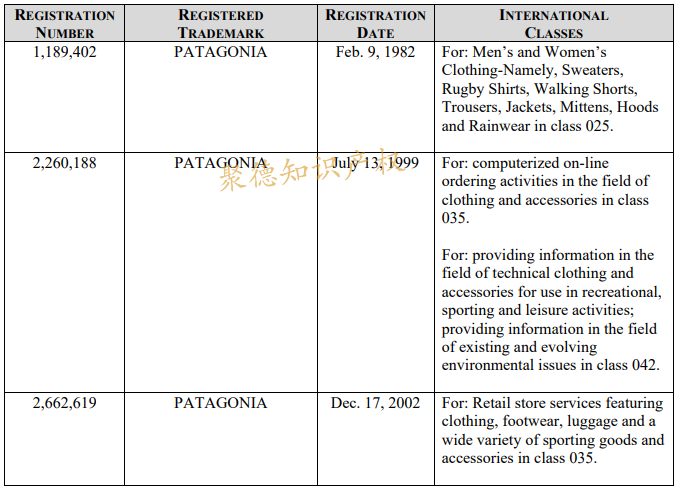 | REGISTRATION NUMBER | REGISTERED TRADEMARK | REGISTRATION DATE | INTERNATIONAL CLASSES |
|---|---|---|---|
| 1,189,402 | PATAGONIA | Feb. 9, 1982 | For: Men's and Women's Clothing-Namely, Sweaters, Rugby Shirts, Walking Shorts, Trousers, Jackets, Mittens, Hoods and Rainwear in class 025. |
| 2,260,188 | PATAGONIA | July 13, 1999 | For: computerized on-line ordering activities in the field of clothing and accessories in class 035.<br><br>For: providing information in the field of technical clothing and accessories for use in recreational, sporting and leisure activities; providing information in the field of existing and evolving environmental issues in class 042. |
| 2,662,619 | PATAGONIA | Dec. 17, 2002 | For: Retail store services featuring clothing, footwear, luggage and a wide variety of sporting goods and accessories in class 035. |

聚德知识产权